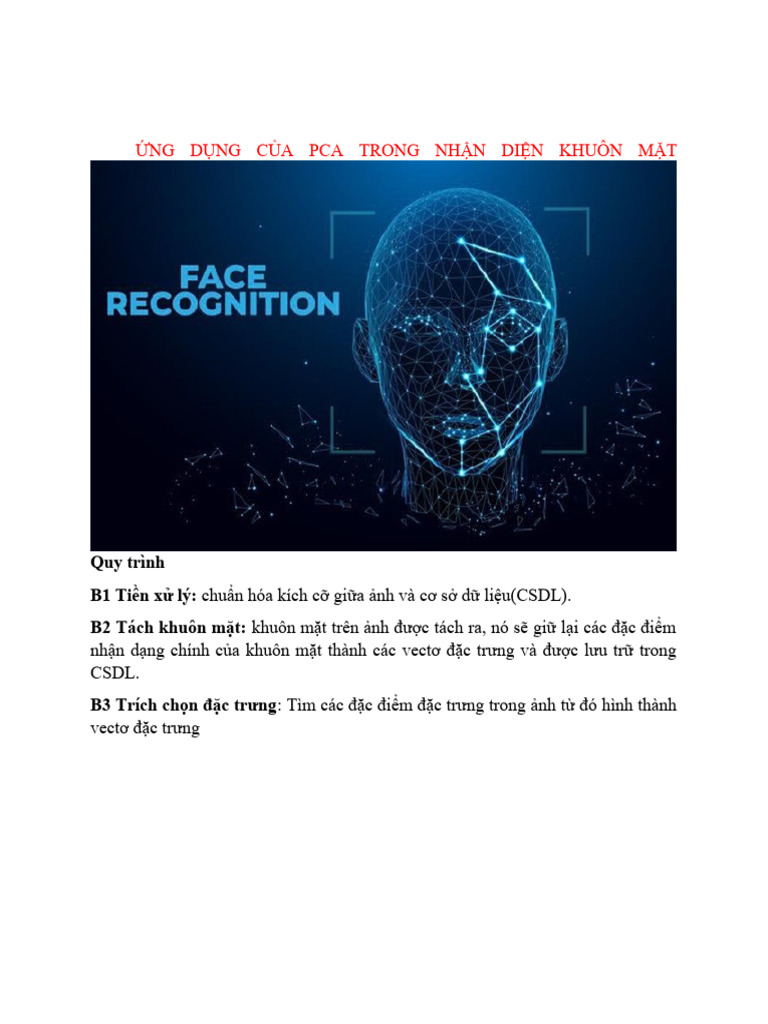 ỨNG DỤNG CỦA PCA TRONG NHẬN DIỆN KHUÔN MẶT

FACE RECOGNITION

Quy trình

B1 Tiền xử lý: chuẩn hóa kích cỡ giữa ảnh và cơ sở dữ liệu(CSDL).

B2 Tách khuôn mặt: khuôn mặt trên ảnh được tách ra, nó sẽ giữ lại các đặc điểm nhận dạng chính của khuôn mặt thành các vectơ đặc trưng và được lưu trữ trong CSDL.

B3 Trích chọn đặc trưng: Tìm các đặc điểm đặc trưng trong ảnh từ đó hình thành vectơ đặc trưng